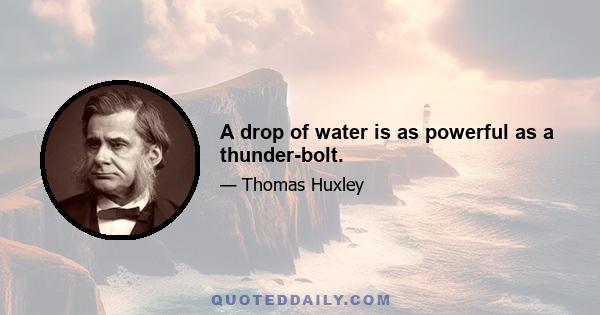 A drop of water is as powerful as a thunder-bolt.

— Thomas Huxley

QUOTEDDAILY.COM